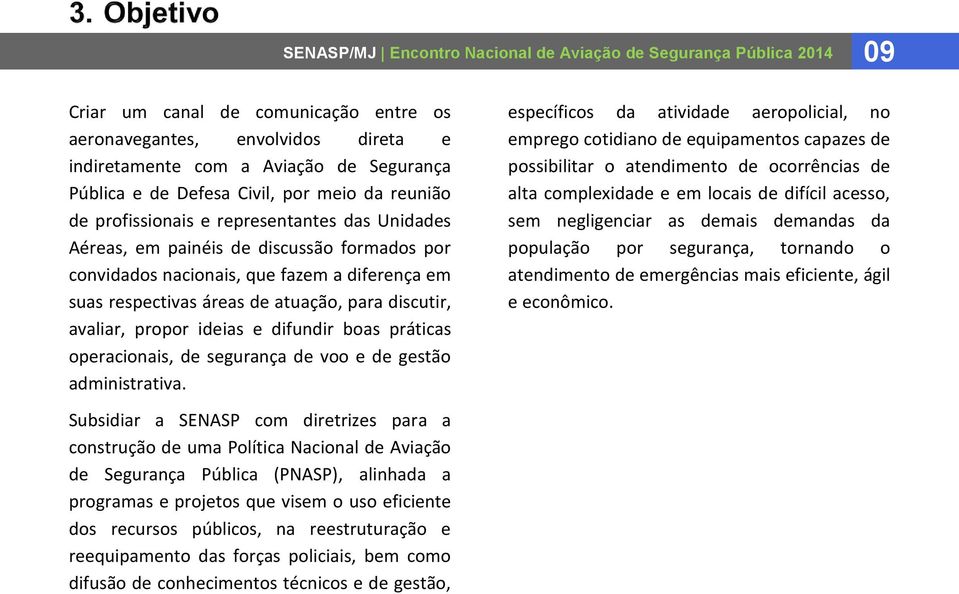 3. Objetivo

SENASP/MJ | Encontro Nacional de Aviação de Segurança Pública 2014 09

Criar um canal de comunicação entre os aeronavegantes, envolvidos direta e indiretamente com a Aviação de Segurança Pública e de Defesa Civil, por meio da reunião de profissionais e representantes das Unidades Aéreas, em painéis de discussão formados por convidados nacionais, que fazem a diferença em suas respectivas áreas de atuação, para discutir, avaliar, propor ideias e difundir boas práticas operacionais, de segurança de voo e de gestão administrativa.

Subsidiar a SENASP com diretrizes para a construção de uma Política Nacional de Aviação de Segurança Pública (PNASP), alinhada a programas e projetos que visem o uso eficiente dos recursos públicos, na reestruturação e reequipamento das forças policiais, bem como difusão de conhecimentos técnicos e de gestão, específicos da atividade aeropolicial, no emprego cotidiano de equipamentos capazes de possibilitar o atendimento de ocorrências de alta complexidade e em locais de difícil acesso, sem negligenciar as demais demandas da população por segurança, tornando o atendimento de emergências mais eficiente, ágil e econômico.